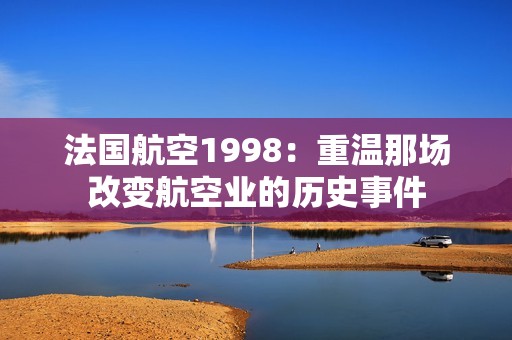 法国航空1998：重温那场改变航空业的历史事件